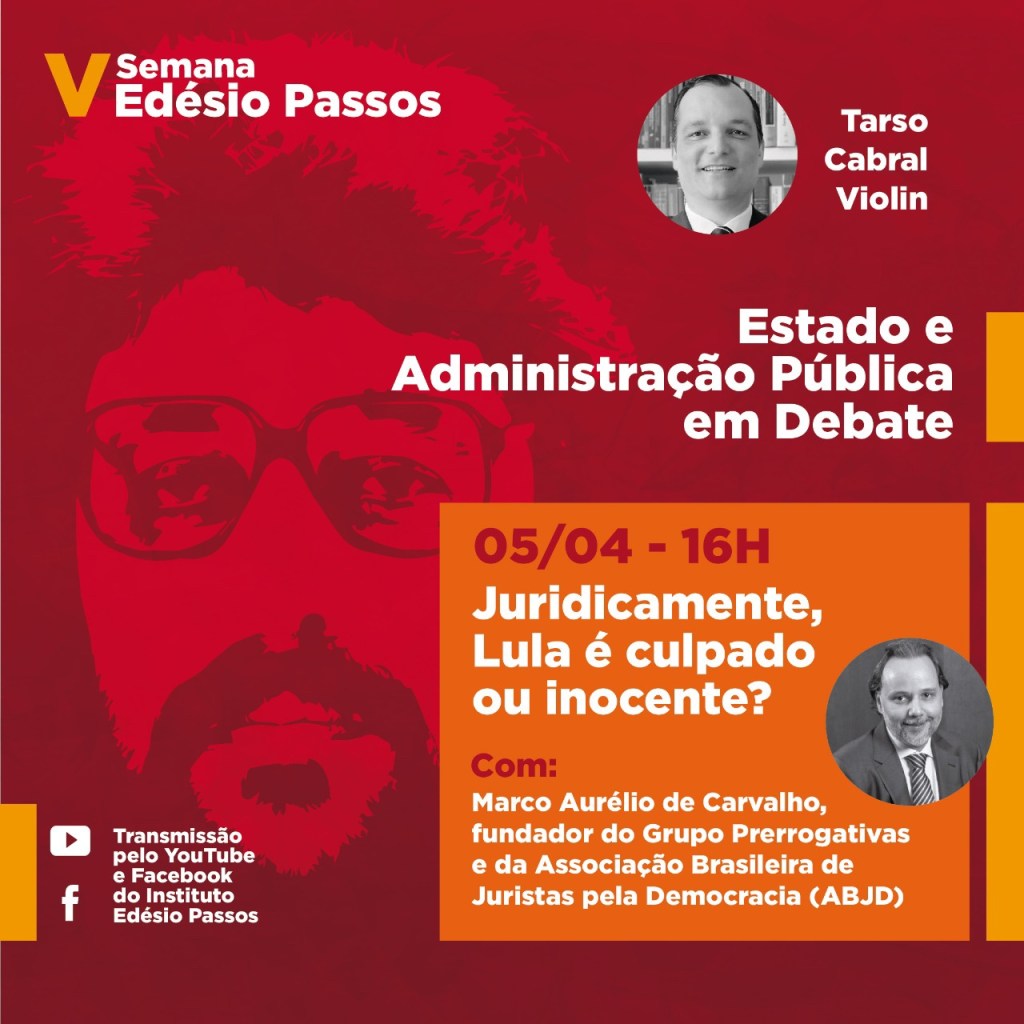 V Semana
Edésio Passos

Tarso
Cabral
Violin

Estado e
Administração Pública
em Debate

05/04 - 16H

Juridicamente,
Lula é culpado
ou inocente?

Com:
Marco Aurélio de Carvalho, fundador do Grupo Prerrogativas e da Associação Brasileira de Juristas pela Democracia (ABJD)

Transmissão pelo YouTube e Facebook do Instituto Edésio Passos